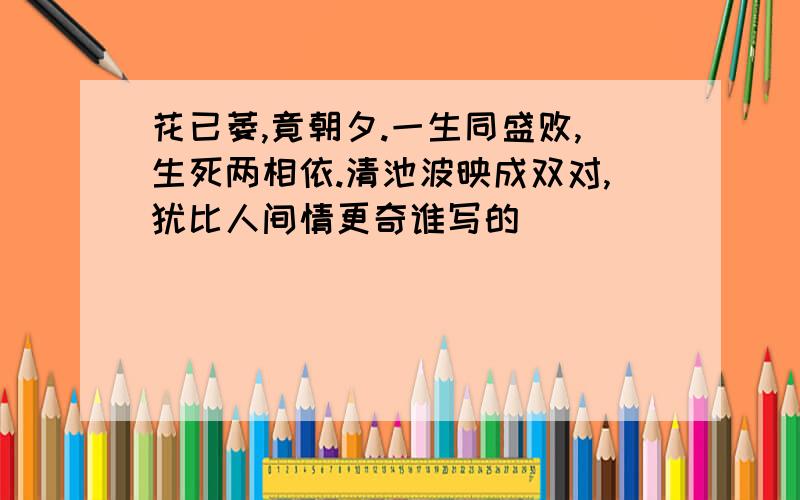 花已萎,竟朝夕.一生同盛败,生死两相依.清池波映成双对,犹比人间情更奇谁写的